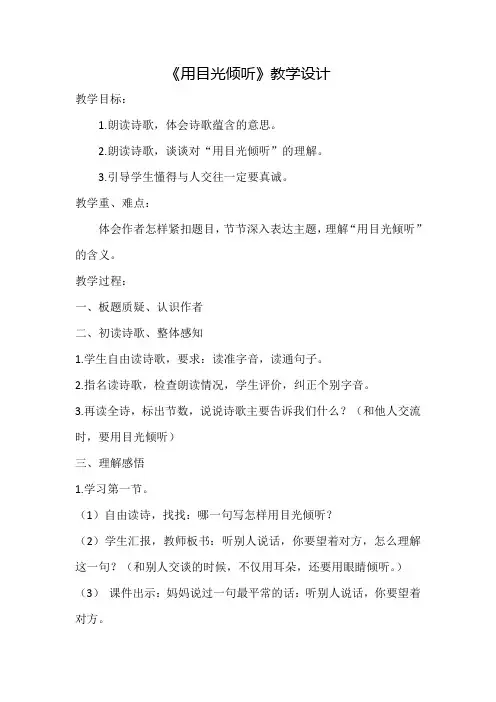 《用目光倾听》教学设计

教学目标：

1.朗读诗歌，体会诗歌蕴含的意思。

2.朗读诗歌，谈谈对“用目光倾听”的理解。

3.引导学生懂得与人交往一定要真诚。

教学重、难点：

体会作者怎样紧扣题目，节节深入表达主题，理解“用目光倾听”的含义。

教学过程：

一、板题质疑、认识作者

二、初读诗歌、整体感知

1.学生自由读诗歌，要求：读准字音，读通句子。

2.指名读诗歌，检查朗读情况，学生评价，纠正个别字音。

3.再读全诗，标出节数，说说诗歌主要告诉我们什么？（和他人交流时，要用目光倾听）

三、理解感悟

1.学习第一节。

（1）自由读诗，找找：哪一句写怎样用目光倾听？

（2）学生汇报，教师板书：听别人说话，你要望着对方，怎么理解这一句？（和别人交谈的时候，不仅用耳朵，还要用眼睛倾听。）

（3） 课件出示：妈妈说过一句最平常的话：听别人说话，你要望着对方。